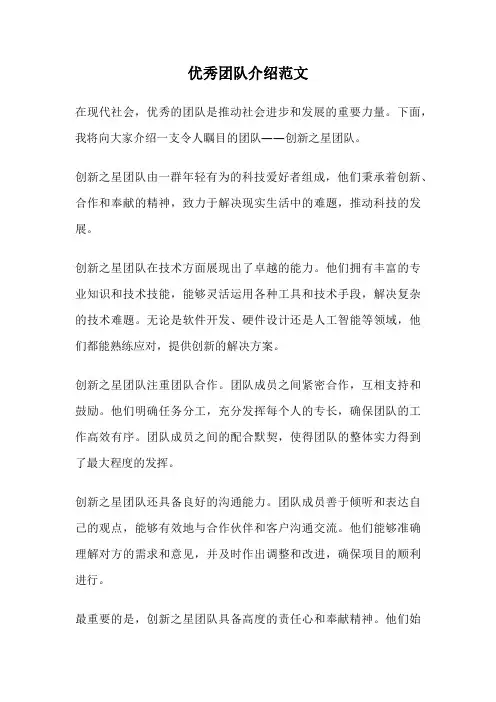 优秀团队介绍范文

在现代社会，优秀的团队是推动社会进步和发展的重要力量。下面，我将向大家介绍一支令人瞩目的团队——创新之星团队。

创新之星团队由一群年轻有为的科技爱好者组成，他们秉承着创新、合作和奉献的精神，致力于解决现实生活中的难题，推动科技的发展。

创新之星团队在技术方面展现出了卓越的能力。他们拥有丰富的专业知识和技术技能，能够灵活运用各种工具和技术手段，解决复杂的技术难题。无论是软件开发、硬件设计还是人工智能等领域，他们都能熟练应对，提供创新的解决方案。

创新之星团队注重团队合作。团队成员之间紧密合作，互相支持和鼓励。他们明确任务分工，充分发挥每个人的专长，确保团队的工作高效有序。团队成员之间的配合默契，使得团队的整体实力得到了最大程度的发挥。

创新之星团队还具备良好的沟通能力。团队成员善于倾听和表达自己的观点，能够有效地与合作伙伴和客户沟通交流。他们能够准确理解对方的需求和意见，并及时作出调整和改进，确保项目的顺利进行。

最重要的是，创新之星团队具备高度的责任心和奉献精神。他们始